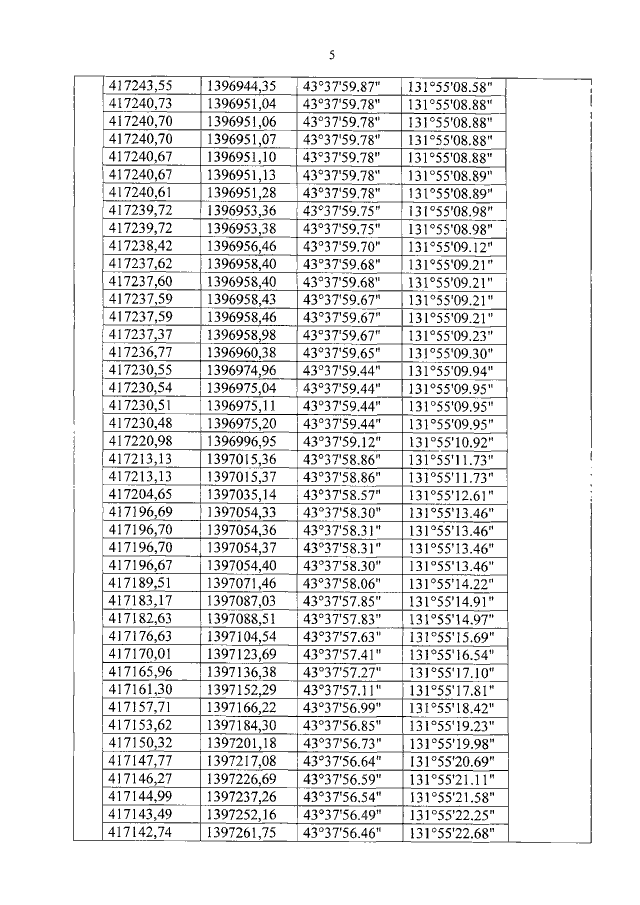 5

| | | | | | |
|---|---|---|---|---|---|
| | 417243,55 | 1396944,35 | 43°37'59.87" | 131°55'08.58" | |
| | 417240,73 | 1396951,04 | 43°37'59.78" | 131°55'08.88" | |
| | 417240,70 | 1396951,06 | 43°37'59.78" | 131°55'08.88" | |
| | 417240,70 | 1396951,07 | 43°37'59.78" | 131°55'08.88" | |
| | 417240,67 | 1396951,10 | 43°37'59.78" | 131°55'08.88" | |
| | 417240,67 | 1396951,13 | 43°37'59.78" | 131°55'08.89" | |
| | 417240,61 | 1396951,28 | 43°37'59.78" | 131°55'08.89" | |
| | 417239,72 | 1396953,36 | 43°37'59.75" | 131°55'08.98" | |
| | 417239,72 | 1396953,38 | 43°37'59.75" | 131°55'08.98" | |
| | 417238,42 | 1396956,46 | 43°37'59.70" | 131°55'09.12" | |
| | 417237,62 | 1396958,40 | 43°37'59.68" | 131°55'09.21" | |
| | 417237,60 | 1396958,40 | 43°37'59.68" | 131°55'09.21" | |
| | 417237,59 | 1396958,43 | 43°37'59.67" | 131°55'09.21" | |
| | 417237,59 | 1396958,46 | 43°37'59.67" | 131°55'09.21" | |
| | 417237,37 | 1396958,98 | 43°37'59.67" | 131°55'09.23" | |
| | 417236,77 | 1396960,38 | 43°37'59.65" | 131°55'09.30" | |
| | 417230,55 | 1396974,96 | 43°37'59.44" | 131°55'09.94" | |
| | 417230,54 | 1396975,04 | 43°37'59.44" | 131°55'09.95" | |
| | 417230,51 | 1396975,11 | 43°37'59.44" | 131°55'09.95" | |
| | 417230,48 | 1396975,20 | 43°37'59.44" | 131°55'09.95" | |
| | 417220,98 | 1396996,95 | 43°37'59.12" | 131°55'10.92" | |
| | 417213,13 | 1397015,36 | 43°37'58.86" | 131°55'11.73" | |
| | 417213,13 | 1397015,37 | 43°37'58.86" | 131°55'11.73" | |
| | 417204,65 | 1397035,14 | 43°37'58.57" | 131°55'12.61" | |
| | 417196,69 | 1397054,33 | 43°37'58.30" | 131°55'13.46" | |
| | 417196,70 | 1397054,36 | 43°37'58.31" | 131°55'13.46" | |
| | 417196,70 | 1397054,37 | 43°37'58.31" | 131°55'13.46" | |
| | 417196,67 | 1397054,40 | 43°37'58.30" | 131°55'13.46" | |
| | 417189,51 | 1397071,46 | 43°37'58.06" | 131°55'14.22" | |
| | 417183,17 | 1397087,03 | 43°37'57.85" | 131°55'14.91" | |
| | 417182,63 | 1397088,51 | 43°37'57.83" | 131°55'14.97" | |
| | 417176,63 | 1397104,54 | 43°37'57.63" | 131°55'15.69" | |
| | 417170,01 | 1397123,69 | 43°37'57.41" | 131°55'16.54" | |
| | 417165,96 | 1397136,38 | 43°37'57.27" | 131°55'17.10" | |
| | 417161,30 | 1397152,29 | 43°37'57.11" | 131°55'17.81" | |
| | 417157,71 | 1397166,22 | 43°37'56.99" | 131°55'18.42" | |
| | 417153,62 | 1397184,30 | 43°37'56.85" | 131°55'19.23" | |
| | 417150,32 | 1397201,18 | 43°37'56.73" | 131°55'19.98" | |
| | 417147,77 | 1397217,08 | 43°37'56.64" | 131°55'20.69" | |
| | 417146,27 | 1397226,69 | 43°37'56.59" | 131°55'21.11" | |
| | 417144,99 | 1397237,26 | 43°37'56.54" | 131°55'21.58" | |
| | 417143,49 | 1397252,16 | 43°37'56.49" | 131°55'22.25" | |
| | 417142,74 | 1397261,75 | 43°37'56.46" | 131°55'22.68" | |